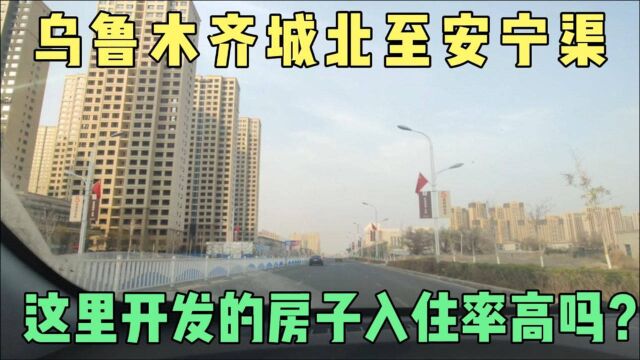 乌鲁木齐城北至安宁渠

这里开发的房子入住率高吗?